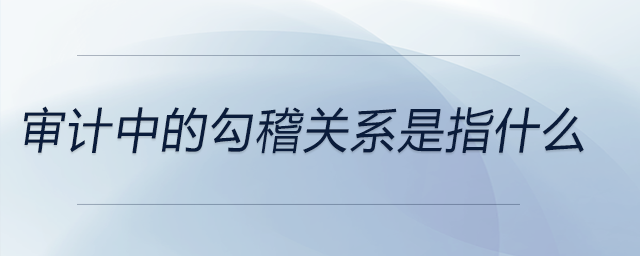 审计中的勾稽关系是指什么